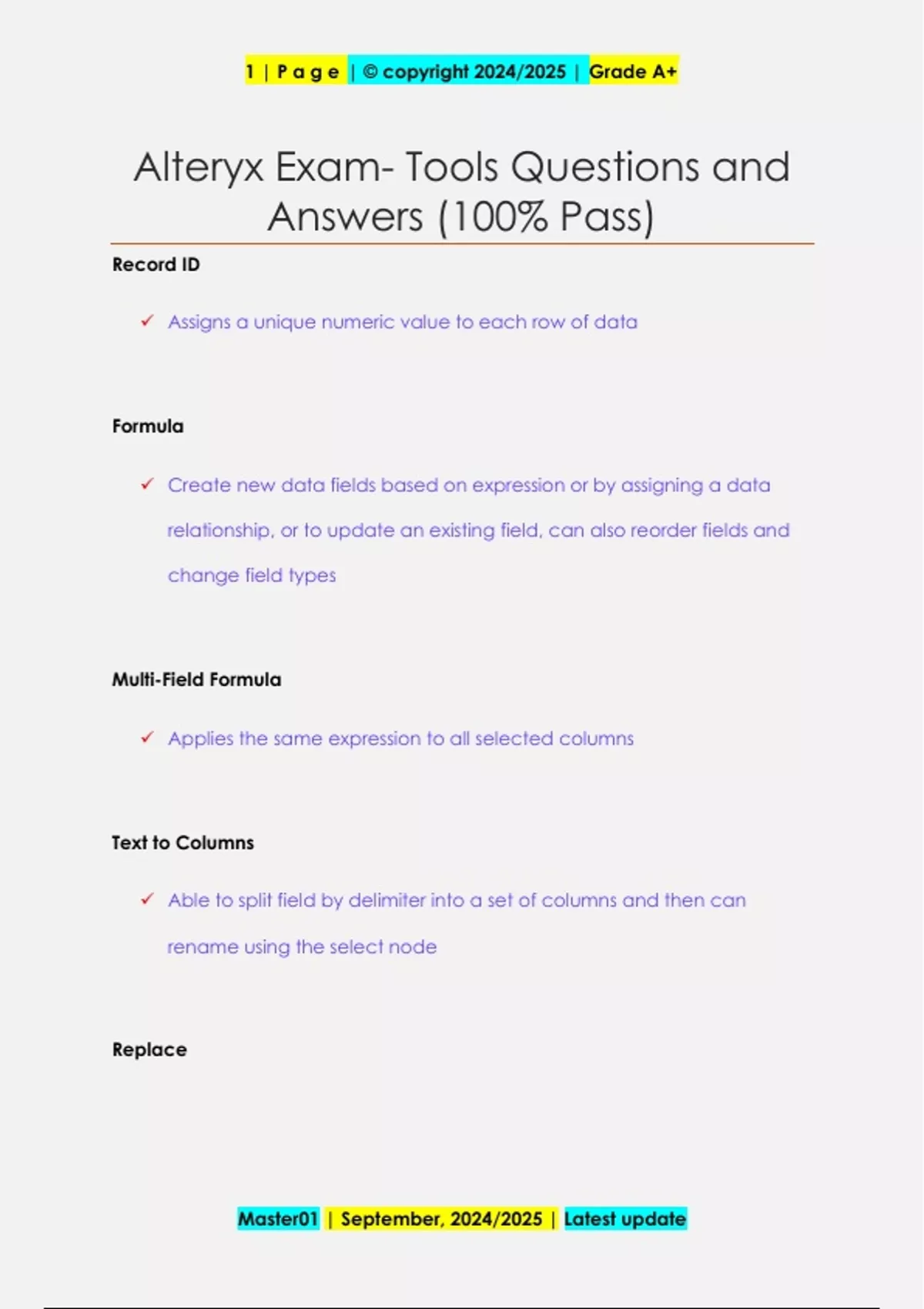 1 | P a g e | © copyright 2024/2025 | Grade A+

Alteryx Exam- Tools Questions and Answers (100% Pass)

Record ID

✓ Assigns a unique numeric value to each row of data

Formula

✓ Create new data fields based on expression or by assigning a data relationship, or to update an existing field, can also reorder fields and change field types

Multi-Field Formula

✓ Applies the same expression to all selected columns

Text to Columns

✓ Able to split field by delimiter into a set of columns and then can rename using the select node

Replace

Master01 | September, 2024/2025 | Latest update